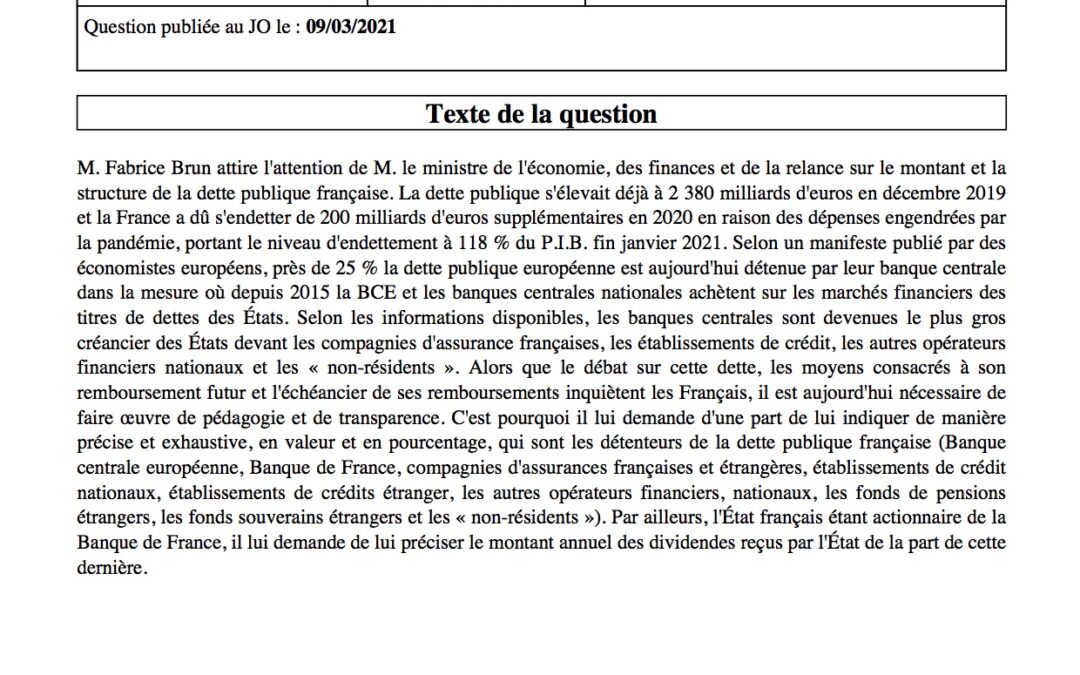 Question publiée au JO le : 09/03/2021

Texte de la question

M. Fabrice Brun attire l'attention de M. le ministre de l'économie, des finances et de la relance sur le montant et la structure de la dette publique française. La dette publique s'élevait déjà à 2 380 milliards d'euros en décembre 2019 et la France a dû s'endetter de 200 milliards d'euros supplémentaires en 2020 en raison des dépenses engendrées par la pandémie, portant le niveau d'endettement à 118 % du P.I.B. fin janvier 2021. Selon un manifeste publié par des économistes européens, près de 25 % la dette publique européenne est aujourd'hui détenue par leur banque centrale dans la mesure où depuis 2015 la BCE et les banques centrales nationales achètent sur les marchés financiers des titres de dettes des États. Selon les informations disponibles, les banques centrales sont devenues le plus gros créancier des États devant les compagnies d'assurance françaises, les établissements de crédit, les autres opérateurs financiers nationaux et les « non-résidents ». Alors que le débat sur cette dette, les moyens consacrés à son remboursement futur et l'échéancier de ses remboursements inquiètent les Français, il est aujourd'hui nécessaire de faire œuvre de pédagogie et de transparence. C'est pourquoi il lui demande d'une part de lui indiquer de manière précise et exhaustive, en valeur et en pourcentage, qui sont les détenteurs de la dette publique française (Banque centrale européenne, Banque de France, compagnies d'assurances françaises et étrangères, établissements de crédit nationaux, établissements de crédits étranger, les autres opérateurs financiers, nationaux, les fonds de pensions étrangers, les fonds souverains étrangers et les « non-résidents »). Par ailleurs, l'État français étant actionnaire de la Banque de France, il lui demande de lui préciser le montant annuel des dividendes reçus par l'État de la part de cette dernière.